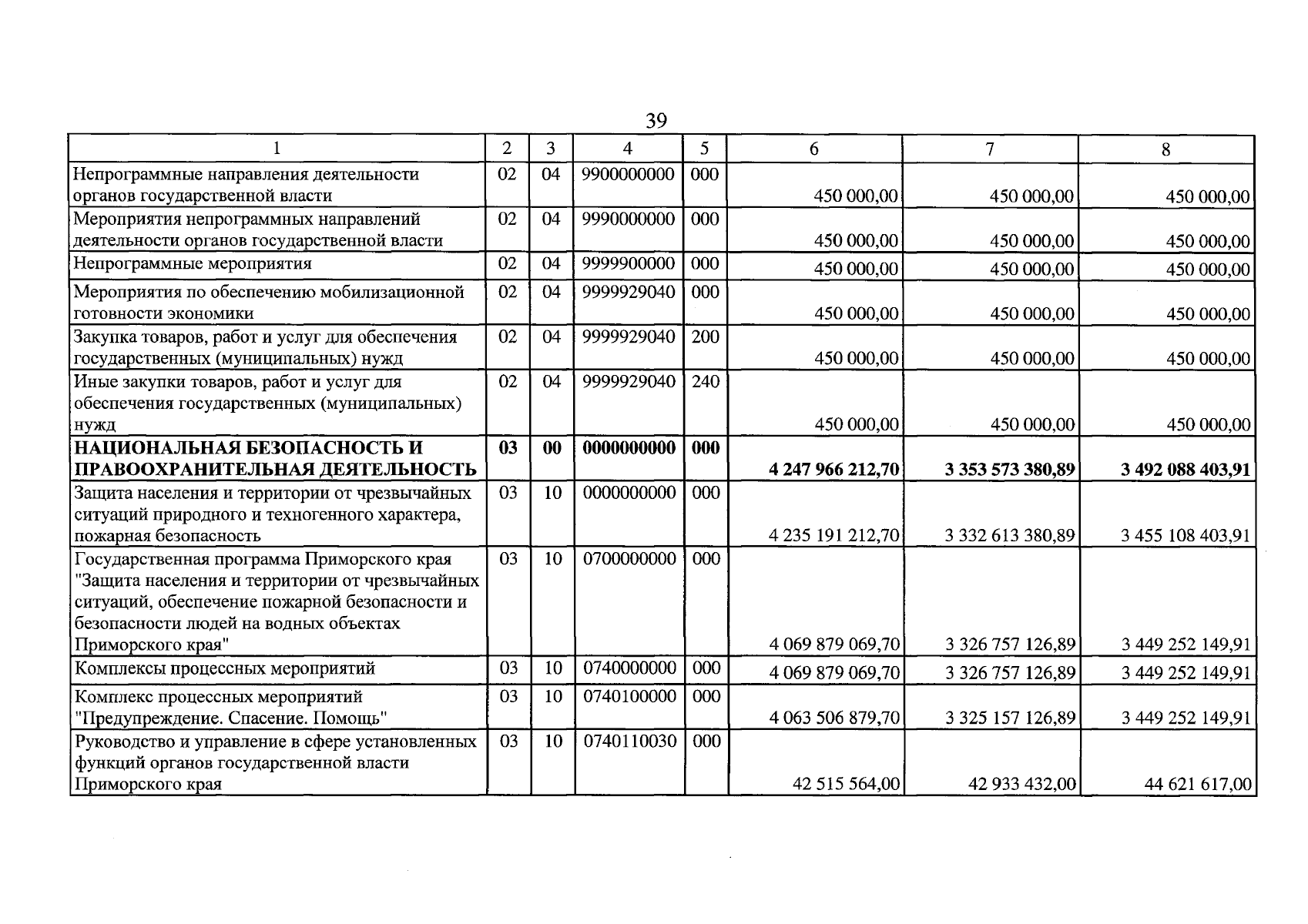 39

| 1 | 2 | 3 | 4 | 5 | 6 | 7 | 8 |
|---|---|---|---|---|---|---|---|
| Непрограммные направления деятельности органов государственной власти | 02 | 04 | 9900000000 | 000 | 450 000,00 | 450 000,00 | 450 000,00 |
| Мероприятия непрограммных направлений деятельности органов государственной власти | 02 | 04 | 9990000000 | 000 | 450 000,00 | 450 000,00 | 450 000,00 |
| Непрограммные мероприятия | 02 | 04 | 9999900000 | 000 | 450 000,00 | 450 000,00 | 450 000,00 |
| Мероприятия по обеспечению мобилизационной готовности экономики | 02 | 04 | 9999929040 | 000 | 450 000,00 | 450 000,00 | 450 000,00 |
| Закупка товаров, работ и услуг для обеспечения государственных (муниципальных) нужд | 02 | 04 | 9999929040 | 200 | 450 000,00 | 450 000,00 | 450 000,00 |
| Иные закупки товаров, работ и услуг для обеспечения государственных (муниципальных) нужд | 02 | 04 | 9999929040 | 240 | 450 000,00 | 450 000,00 | 450 000,00 |
| **НАЦИОНАЛЬНАЯ БЕЗОПАСНОСТЬ И ПРАВООХРАНИТЕЛЬНАЯ ДЕЯТЕЛЬНОСТЬ** | **03** | **00** | **0000000000** | **000** | **4 247 966 212,70** | **3 353 573 380,89** | **3 492 088 403,91** |
| Защита населения и территории от чрезвычайных ситуаций природного и техногенного характера, пожарная безопасность | 03 | 10 | 0000000000 | 000 | 4 235 191 212,70 | 3 332 613 380,89 | 3 455 108 403,91 |
| Государственная программа Приморского края "Защита населения и территории от чрезвычайных ситуаций, обеспечение пожарной безопасности и безопасности людей на водных объектах Приморского края" | 03 | 10 | 0700000000 | 000 | 4 069 879 069,70 | 3 326 757 126,89 | 3 449 252 149,91 |
| Комплексы процессных мероприятий | 03 | 10 | 0740000000 | 000 | 4 069 879 069,70 | 3 326 757 126,89 | 3 449 252 149,91 |
| Комплекс процессных мероприятий "Предупреждение. Спасение. Помощь" | 03 | 10 | 0740100000 | 000 | 4 063 506 879,70 | 3 325 157 126,89 | 3 449 252 149,91 |
| Руководство и управление в сфере установленных функций органов государственной власти Приморского края | 03 | 10 | 0740110030 | 000 | 42 515 564,00 | 42 933 432,00 | 44 621 617,00 |